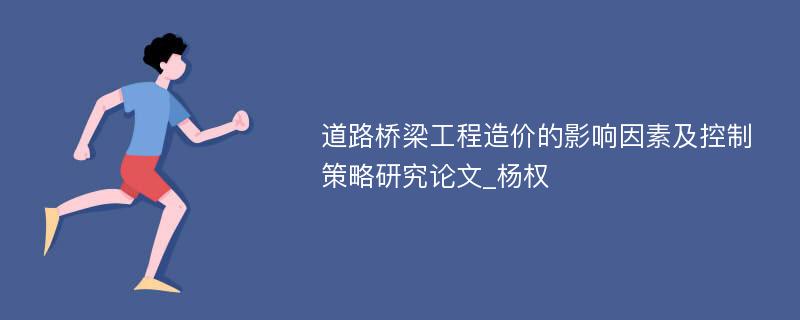 道路桥梁工程造价的影响因素及控制策略研究论文_杨权